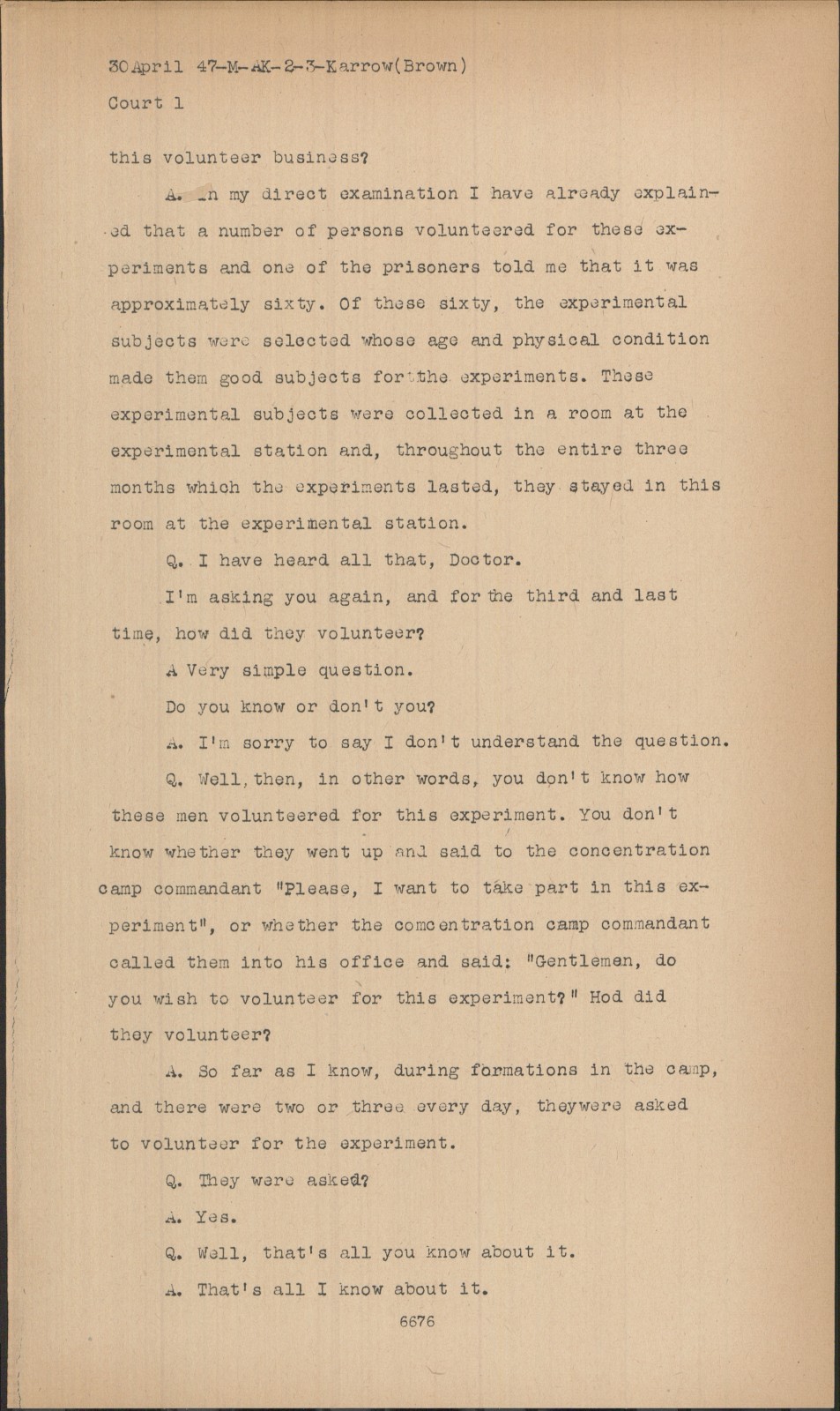 30 April 47-M-AK-2-3-Karrow(Brown)
Court 1

this volunteer business?

A. In my direct examination I have already explained that a number of persons volunteered for these experiments and one of the prisoners told me that it was approximately sixty. Of these sixty, the experimental subjects were selected whose age and physical condition made them good subjects for the experiments. These experimental subjects were collected in a room at the experimental station and, throughout the entire three months which the experiments lasted, they stayed in this room at the experimental station.

Q. I have heard all that, Doctor.

I'm asking you again, and for the third and last time, how did they volunteer?

A Very simple question.

Do you know or don't you?

A. I'm sorry to say I don't understand the question.

Q. Well, then, in other words, you don't know how these men volunteered for this experiment. You don't know whether they went up and said to the concentration camp commandant "Please, I want to take part in this experiment", or whether the comcentration camp commandant called them into his office and said: "Gentlemen, do you wish to volunteer for this experiment?" Hod did they volunteer?

A. So far as I know, during formations in the camp, and there were two or three every day, theywere asked to volunteer for the experiment.

Q. They were asked?

A. Yes.

Q. Well, that's all you know about it.

A. That's all I know about it.

6676